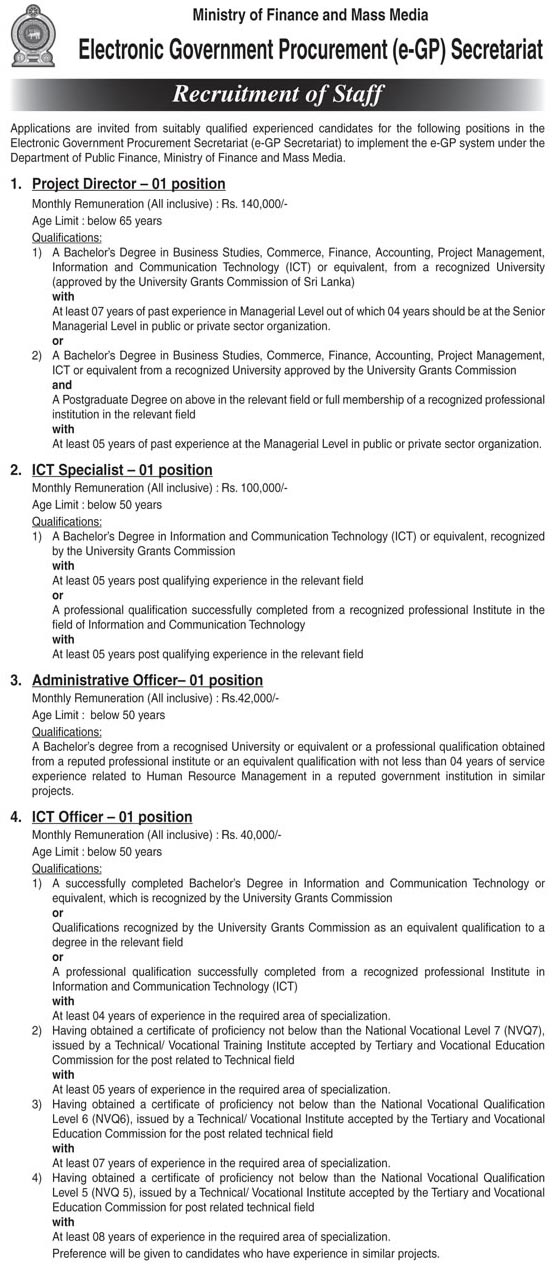 Ministry of Finance and Mass Media

Electronic Government Procurement (e-GP) Secretariat

Recruitment of Staff

Applications are invited from suitably qualified experienced candidates for the following positions in the Electronic Government Procurement Secretariat (e-GP Secretariat) to implement the e-GP system under the Department of Public Finance, Ministry of Finance and Mass Media.

1. Project Director – 01 position

Monthly Remuneration (All inclusive) : Rs. 140,000/-

Age Limit : below 65 years

Qualifications:

1) A Bachelor's Degree in Business Studies, Commerce, Finance, Accounting, Project Management, Information and Communication Technology (ICT) or equivalent, from a recognized University (approved by the University Grants Commission of Sri Lanka)

with

At least 07 years of past experience in Managerial Level out of which 04 years should be at the Senior Managerial Level in public or private sector organization.

or

2) A Bachelor's Degree in Business Studies, Commerce, Finance, Accounting, Project Management, ICT or equivalent from a recognized University approved by the University Grants Commission

and

A Postgraduate Degree on above in the relevant field or full membership of a recognized professional institution in the relevant field

with

At least 05 years of past experience at the Managerial Level in public or private sector organization.

2. ICT Specialist – 01 position

Monthly Remuneration (All inclusive) : Rs. 100,000/-

Age Limit : below 50 years

Qualifications:

1) A Bachelor's Degree in Information and Communication Technology (ICT) or equivalent, recognized by the University Grants Commission

with

At least 05 years post qualifying experience in the relevant field

or

A professional qualification successfully completed from a recognized professional Institute in the field of Information and Communication Technology

with

At least 05 years post qualifying experience in the relevant field

3. Administrative Officer– 01 position

Monthly Remuneration (All inclusive) : Rs.42,000/-

Age Limit : below 50 years

Qualifications:

A Bachelor's degree from a recognised University or equivalent or a professional qualification obtained from a reputed professional institute or an equivalent qualification with not less than 04 years of service experience related to Human Resource Management in a reputed government institution in similar projects.

4. ICT Officer – 01 position

Monthly Remuneration (All inclusive) : Rs. 40,000/-

Age Limit : below 50 years

Qualifications:

1) A successfully completed Bachelor's Degree in Information and Communication Technology or equivalent, which is recognized by the University Grants Commission

or

Qualifications recognized by the University Grants Commission as an equivalent qualification to a degree in the relevant field

or

A professional qualification successfully completed from a recognized professional Institute in Information and Communication Technology (ICT)

with

At least 04 years of experience in the required area of specialization.

2) Having obtained a certificate of proficiency not below than the National Vocational Level 7 (NVQ7), issued by a Technical/ Vocational Training Institute accepted by Tertiary and Vocational Education Commission for the post related to Technical field

with

At least 05 years of experience in the required area of specialization.

3) Having obtained a certificate of proficiency not below than the National Vocational Qualification Level 6 (NVQ6), issued by a Technical/ Vocational Institute accepted by the Tertiary and Vocational Education Commission for the post related technical field

with

At least 07 years of experience in the required area of specialization.

4) Having obtained a certificate of proficiency not below than the National Vocational Qualification Level 5 (NVQ 5), issued by a Technical/ Vocational Institute accepted by the Tertiary and Vocational Education Commission for post related technical field

with

At least 08 years of experience in the required area of specialization.

Preference will be given to candidates who have experience in similar projects.